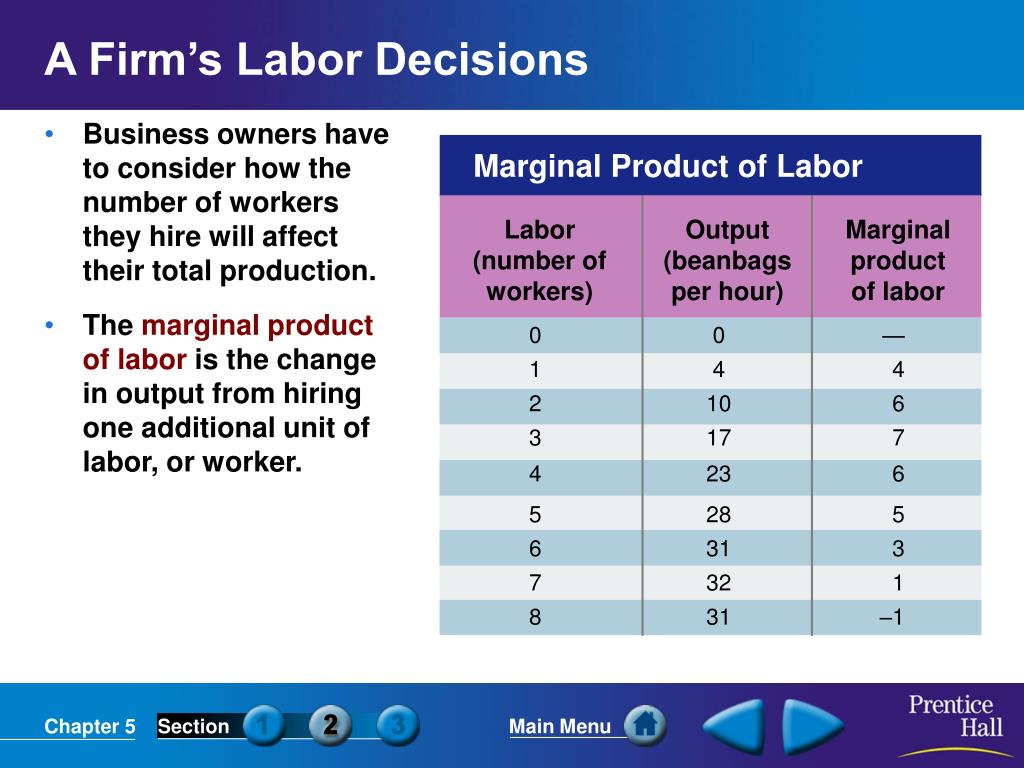 A Firm's Labor Decisions

• Business owners have to consider how the number of workers they hire will affect their total production.

• The marginal product of labor is the change in output from hiring one additional unit of labor, or worker.

Marginal Product of Labor

| Labor (number of workers) | Output (beanbags per hour) | Marginal product of labor |
|---|---|---|
| 0 | 0 | — |
| 1 | 4 | 4 |
| 2 | 10 | 6 |
| 3 | 17 | 7 |
| 4 | 23 | 6 |
| 5 | 28 | 5 |
| 6 | 31 | 3 |
| 7 | 32 | 1 |
| 8 | 31 | –1 |

Chapter 5 Section 1 2 3 Main Menu Prentice Hall